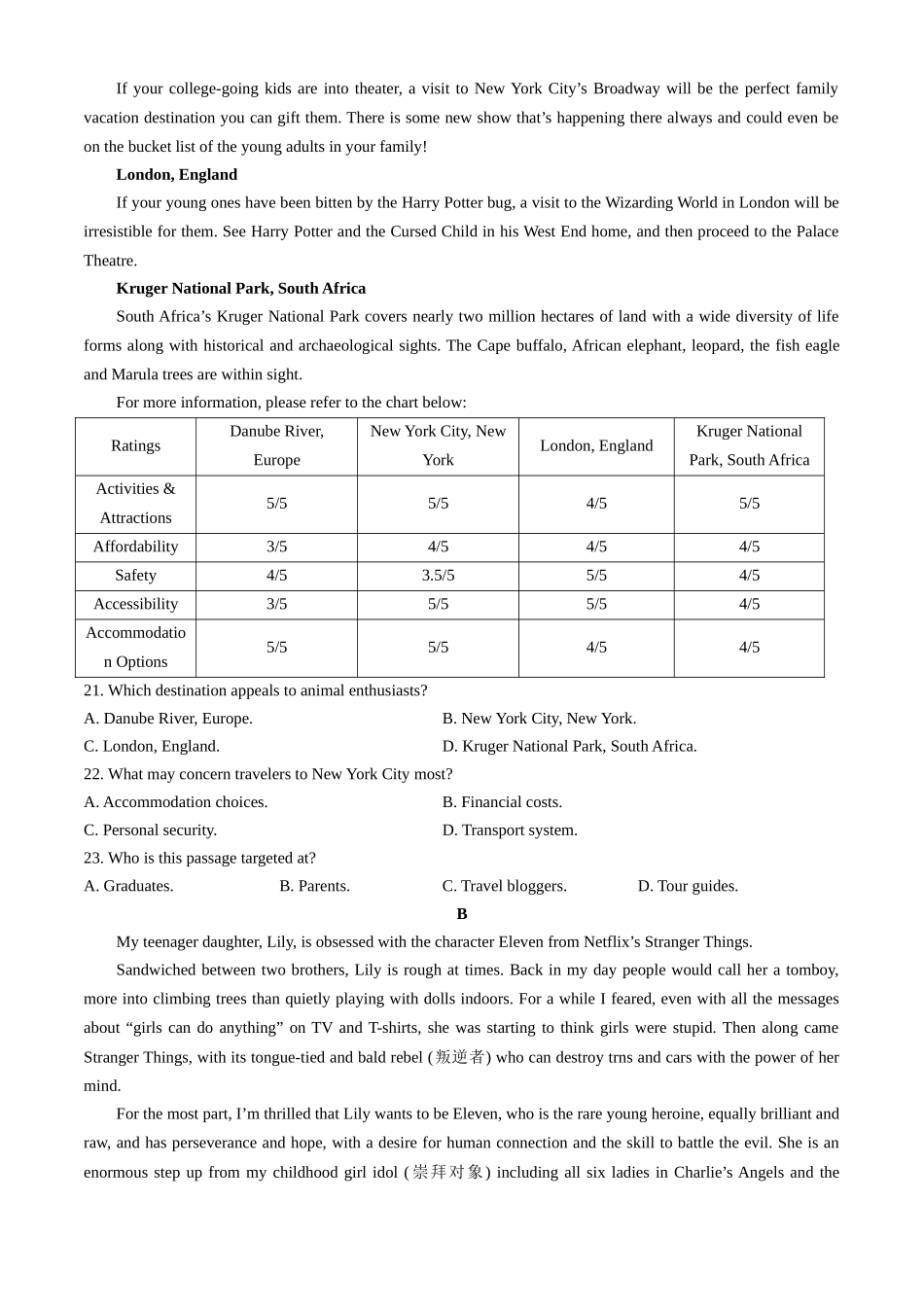 If your college-going kids are into theater, a visit to New York City’s Broadway will be the perfect family vacation destination you can gift them. There is some new show that’s happening there always and could even be on the bucket list of the young adults in your family!

London, England

If your young ones have been bitten by the Harry Potter bug, a visit to the Wizarding World in London will be irresistible for them. See Harry Potter and the Cursed Child in his West End home, and then proceed to the Palace Theatre.

Kruger National Park, South Africa

South Africa’s Kruger National Park covers nearly two million hectares of land with a wide diversity of life forms along with historical and archaeological sights. The Cape buffalo, African elephant, leopard, the fish eagle and Marula trees are within sight.

For more information, please refer to the chart below:

| Ratings | Danube River, Europe | New York City, New York | London, England | Kruger National Park, South Africa |
|---|---|---|---|---|
| Activities & Attractions | 5/5 | 5/5 | 4/5 | 5/5 |
| Affordability | 3/5 | 4/5 | 4/5 | 4/5 |
| Safety | 4/5 | 3.5/5 | 5/5 | 4/5 |
| Accessibility | 3/5 | 5/5 | 5/5 | 4/5 |
| Accommodation Options | 5/5 | 5/5 | 4/5 | 4/5 |

21. Which destination appeals to animal enthusiasts?
A. Danube River, Europe.
B. New York City, New York.
C. London, England.
D. Kruger National Park, South Africa.

22. What may concern travelers to New York City most?
A. Accommodation choices.
B. Financial costs.
C. Personal security.
D. Transport system.

23. Who is this passage targeted at?
A. Graduates.
B. Parents.
C. Travel bloggers.
D. Tour guides.

B

My teenager daughter, Lily, is obsessed with the character Eleven from Netflix’s Stranger Things.

Sandwiched between two brothers, Lily is rough at times. Back in my day people would call her a tomboy, more into climbing trees than quietly playing with dolls indoors. For a while I feared, even with all the messages about “girls can do anything” on TV and T-shirts, she was starting to think girls were stupid. Then along came Stranger Things, with its tongue-tied and bald rebel (叛逆者) who can destroy trns and cars with the power of her mind.

For the most part, I’m thrilled that Lily wants to be Eleven, who is the rare young heroine, equally brilliant and raw, and has perseverance and hope, with a desire for human connection and the skill to battle the evil. She is an enormous step up from my childhood girl idol (崇拜对象) including all six ladies in Charlie’s Angels and the